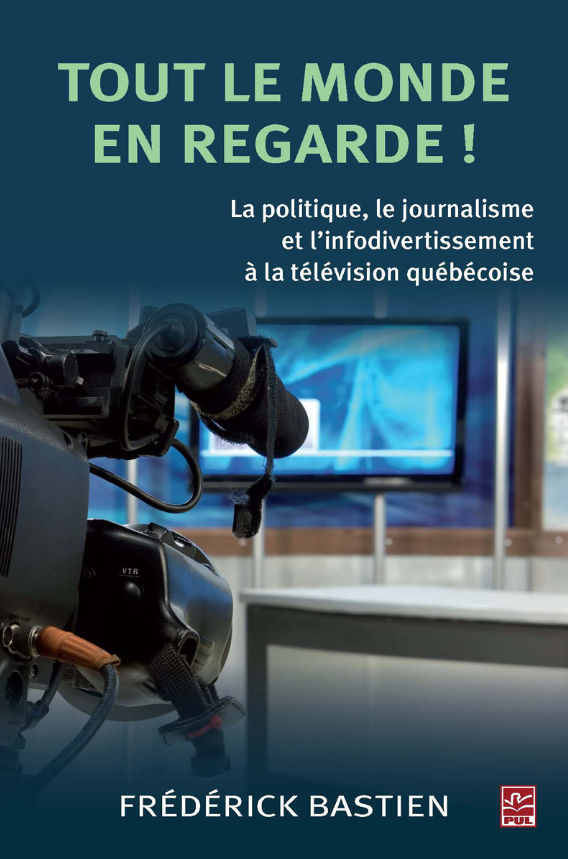 TOUT LE MONDE EN REGARDE !

La politique, le journalisme et l'infodivertissement à la télévision québécoise

VTR

FRÉDÉRICK BASTIEN

PUL